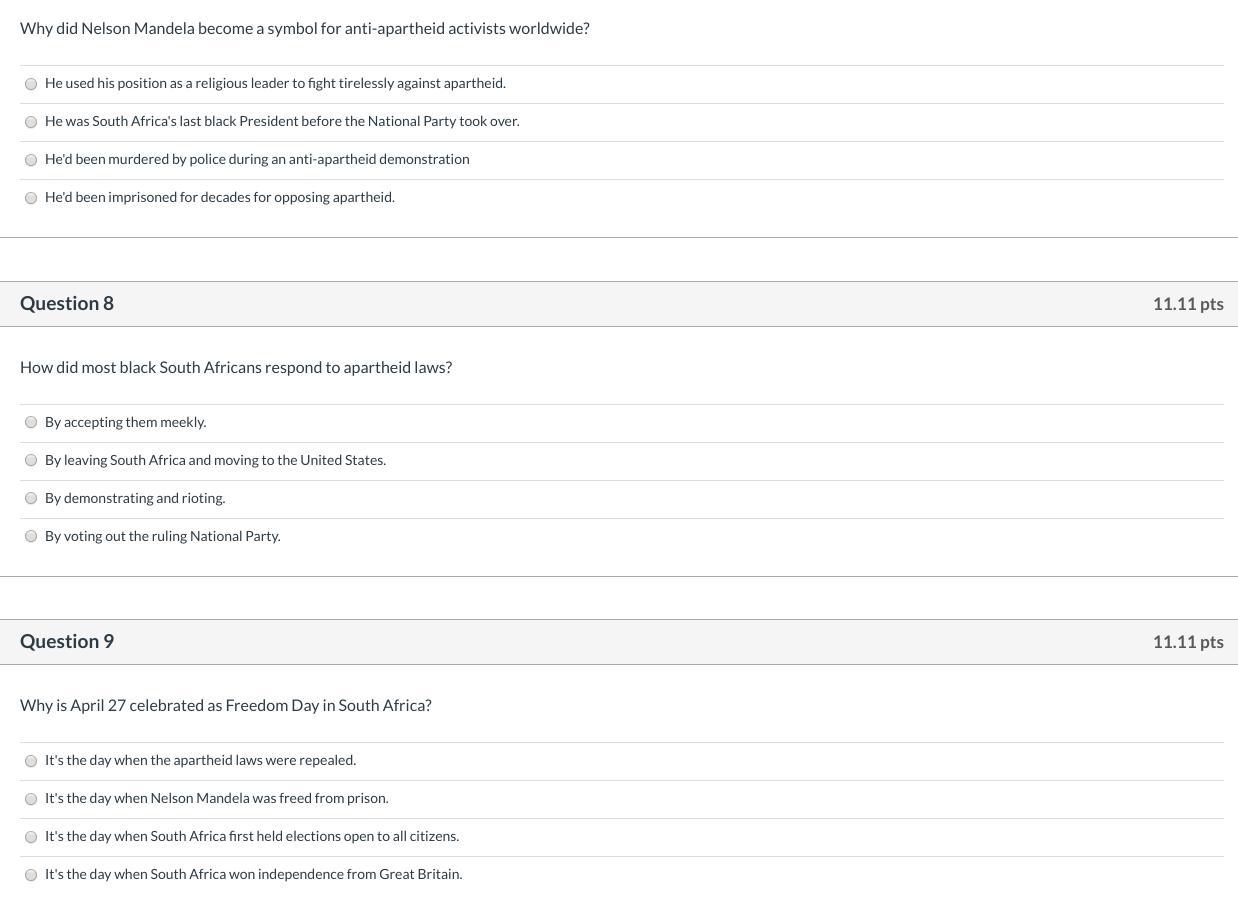 Why did Nelson Mandela become a symbol for anti-apartheid activists worldwide?

He used his position as a religious leader to fight tirelessly against apartheid.

He was South Africa's last black President before the National Party took over.

He'd been murdered by police during an anti-apartheid demonstration

He'd been imprisoned for decades for opposing apartheid.

Question 8

11.11 pts

How did most black South Africans respond to apartheid laws?

By accepting them meekly.

By leaving South Africa and moving to the United States.

By demonstrating and rioting.

By voting out the ruling National Party.

Question 9

11.11 pts

Why is April 27 celebrated as Freedom Day in South Africa?

It's the day when the apartheid laws were repealed.

It's the day when Nelson Mandela was freed from prison.

It's the day when South Africa first held elections open to all citizens.

It's the day when South Africa won independence from Great Britain.